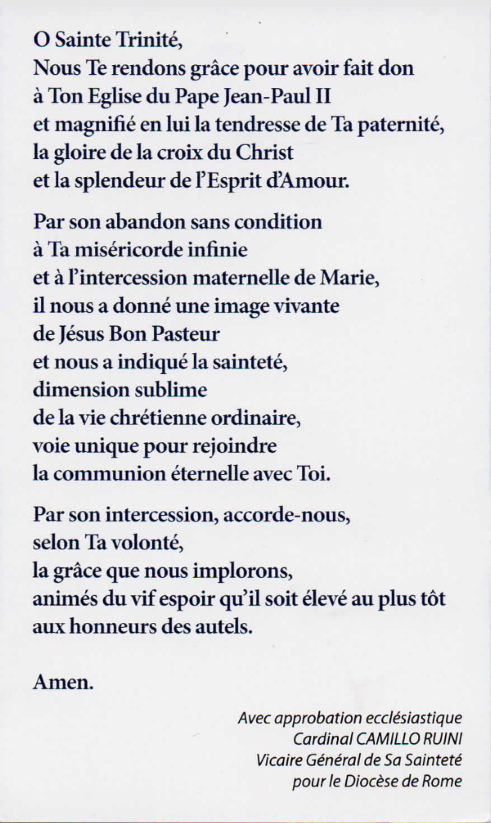 O Sainte Trinité,
Nous Te rendons grâce pour avoir fait don
à Ton Eglise du Pape Jean-Paul II
et magnifié en lui la tendresse de Ta paternité,
la gloire de la croix du Christ
et la splendeur de l'Esprit d'Amour.

Par son abandon sans condition
à Ta miséricorde infinie
et à l'intercession maternelle de Marie,
il nous a donné une image vivante
de Jésus Bon Pasteur
et nous a indiqué la sainteté,
dimension sublime
de la vie chrétienne ordinaire,
voie unique pour rejoindre
la communion éternelle avec Toi.

Par son intercession, accorde-nous,
selon Ta volonté,
la grâce que nous implorons,
animés du vif espoir qu'il soit élevé au plus tôt
aux honneurs des autels.

Amen.

Avec approbation ecclésiastique
Cardinal CAMILLO RUINI
Vicaire Général de Sa Sainteté
pour le Diocèse de Rome